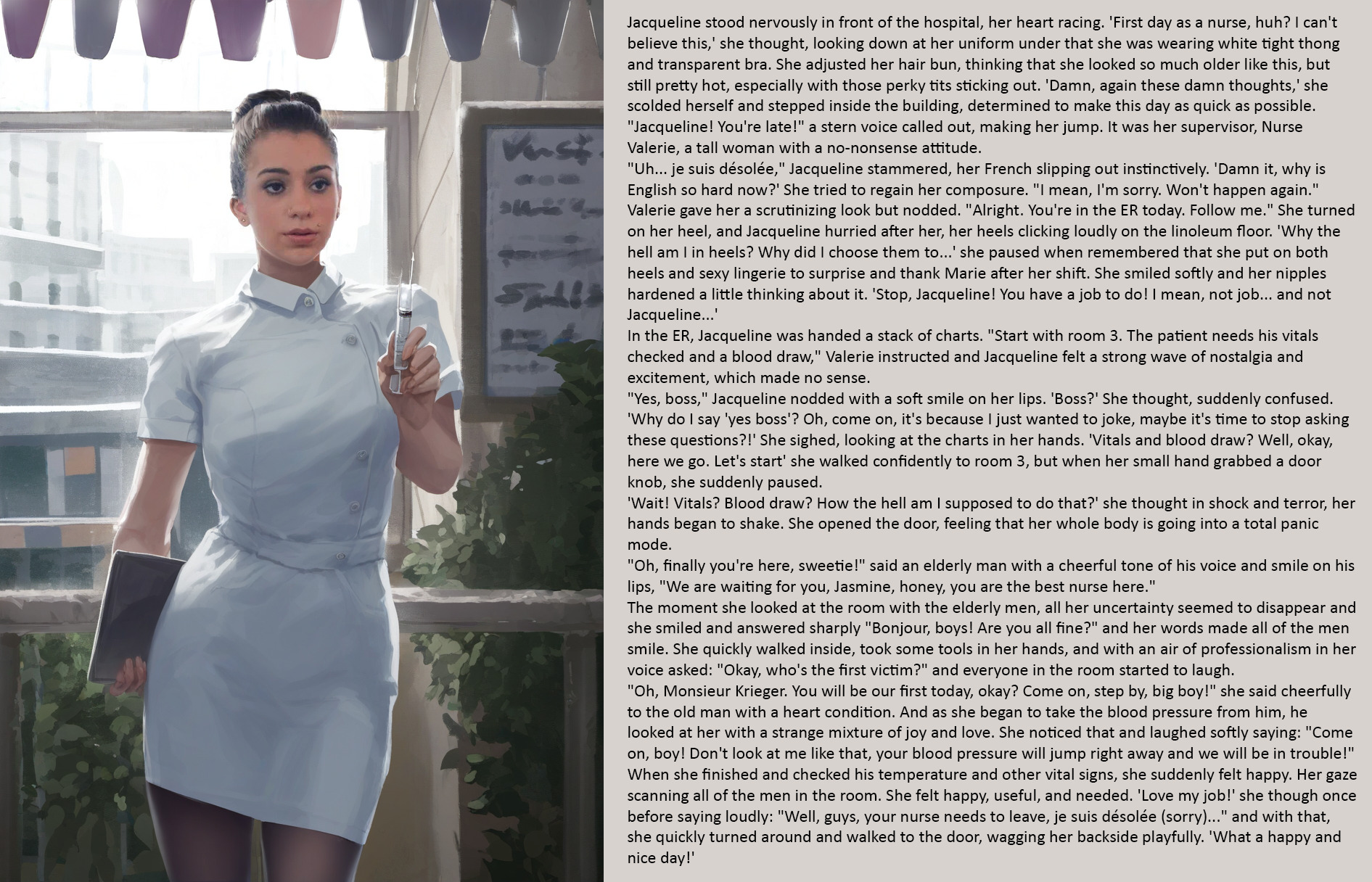 Jacqueline stood nervously in front of the hospital, her heart racing. 'First day as a nurse, huh? I can't believe this,' she thought, looking down at her uniform under that she was wearing white tight thong and transparent bra. She adjusted her hair bun, thinking that she looked so much older like this, but still pretty hot, especially with those perky tits sticking out. 'Damn, again these damn thoughts,' she scolded herself and stepped inside the building, determined to make this day as quick as possible.

"Jacqueline! You're late!" a stern voice called out, making her jump. It was her supervisor, Nurse Valerie, a tall woman with a no-nonsense attitude.

"Uh... je suis désolée," Jacqueline stammered, her French slipping out instinctively. 'Damn it, why is English so hard now?' She tried to regain her composure. "I mean, I'm sorry. Won't happen again."

Valerie gave her a scrutinizing look but nodded. "Alright. You're in the ER today. Follow me." She turned on her heel, and Jacqueline hurried after her, her heels clicking loudly on the linoleum floor. 'Why the hell am I in heels? Why did I choose them to...' she paused when remembered that she put on both heels and sexy lingerie to surprise and thank Marie after her shift. She smiled softly and her nipples hardened a little thinking about it. 'Stop, Jacqueline! You have a job to do! I mean, not job... and not Jacqueline...'

In the ER, Jacqueline was handed a stack of charts. "Start with room 3. The patient needs his vitals checked and a blood draw," Valerie instructed and Jacqueline felt a strong wave of nostalgia and excitement, which made no sense.

"Yes, boss," Jacqueline nodded with a soft smile on her lips. 'Boss?' She thought, suddenly confused. 'Why do I say 'yes boss'? Oh, come on, it's because I just wanted to joke, maybe it's time to stop asking these questions?!' She sighed, looking at the charts in her hands. 'Vitals and blood draw? Well, okay, here we go. Let's start' she walked confidently to room 3, but when her small hand grabbed a door knob, she suddenly paused.

'Wait! Vitals? Blood draw? How the hell am I supposed to do that?' she thought in shock and terror, her hands began to shake. She opened the door, feeling that her whole body is going into a total panic mode.

"Oh, finally you're here, sweetie!" said an elderly man with a cheerful tone of his voice and smile on his lips, "We are waiting for you, Jasmine, honey, you are the best nurse here."

The moment she looked at the room with the elderly men, all her uncertainty seemed to disappear and she smiled and answered sharply "Bonjour, boys! Are you all fine?" and her words made all of the men smile. She quickly walked inside, took some tools in her hands, and with an air of professionalism in her voice asked: "Okay, who's the first victim?" and everyone in the room started to laugh.

"Oh, Monsieur Krieger. You will be our first today, okay? Come on, step by, big boy!" she said cheerfully to the old man with a heart condition. And as she began to take the blood pressure from him, he looked at her with a strange mixture of joy and love. She noticed that and laughed softly saying: "Come on, boy! Don't look at me like that, your blood pressure will jump right away and we will be in trouble!"

When she finished and checked his temperature and other vital signs, she suddenly felt happy. Her gaze scanning all of the men in the room. She felt happy, useful, and needed. 'Love my job!' she though once before saying loudly: "Well, guys, your nurse needs to leave, je suis désolée (sorry)..." and with that, she quickly turned around and walked to the door, wagging her backside playfully. 'What a happy and nice day!'